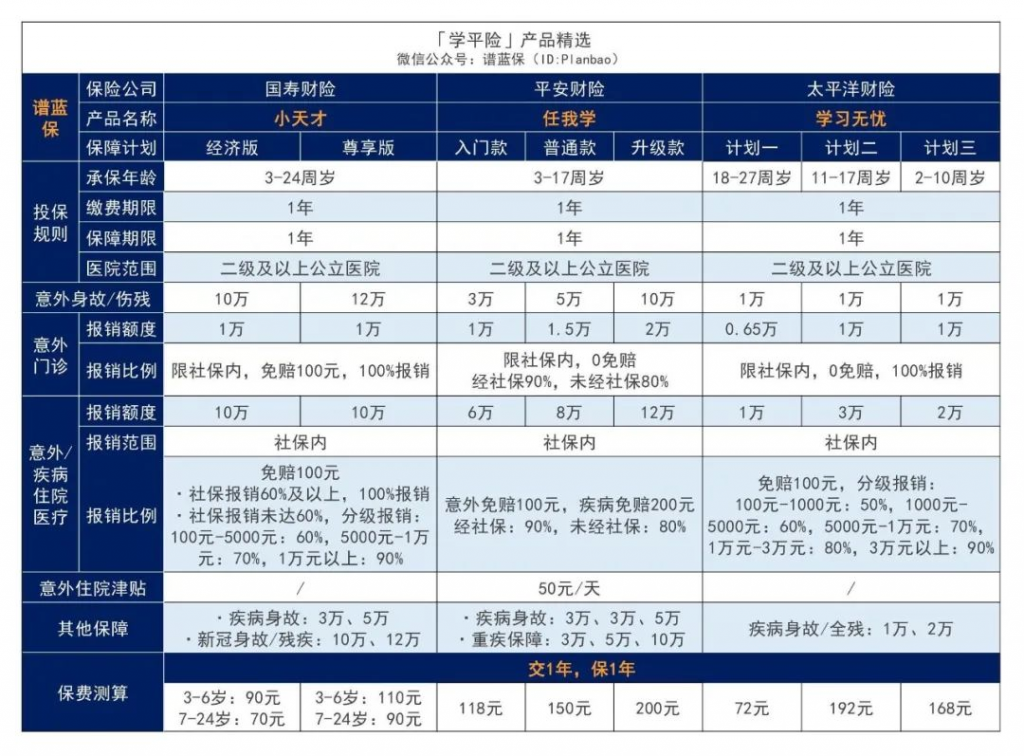 「学平险」产品精选
微信公众号：谱蓝保（ID:Planbao）

| 谱蓝保 | 保险公司 | 国寿财险 | | 平安财险 | | | 太平洋财险 | | |
|---|---|---|---|---|---|---|---|---|---|
| | 产品名称 | 小天才 | | 任我学 | | | 学习无忧 | | |
| | 保障计划 | 经济版 | 尊享版 | 入门款 | 普通款 | 升级款 | 计划一 | 计划二 | 计划三 |
| 投保规则 | 承保年龄 | 3-24周岁 | | 3-17周岁 | | | 18-27周岁 | 11-17周岁 | 2-10周岁 |
| | 缴费期限 | 1年 | | 1年 | | | 1年 | | |
| | 保障期限 | 1年 | | 1年 | | | 1年 | | |
| | 医院范围 | 二级及以上公立医院 | | 二级及以上公立医院 | | | 二级及以上公立医院 | | |
| 意外身故/伤残 | | 10万 | 12万 | 3万 | 5万 | 10万 | 1万 | 1万 | 1万 |
| 意外门诊 | 报销额度 | 1万 | 1万 | 1万 | 1.5万 | 2万 | 0.65万 | 1万 | 1万 |
| | 报销比例 | 限社保内，免赔100元，100%报销 | | 限社保内，0免赔 经社保90%，未经社保80% | | | 限社保内，0免赔，100%报销 | | |
| 意外/疾病住院医疗 | 报销额度 | 10万 | 10万 | 6万 | 8万 | 12万 | 1万 | 3万 | 2万 |
| | 报销范围 | 社保内 | | 社保内 | | | 社保内 | | |
| | 报销比例 | 免赔100元 ·社保报销60%及以上，100%报销 ·社保报销未达60%，分级报销：100元-5000元：60%，5000元-1万元：70%，1万元以上：90% | | 意外免赔100元，疾病免赔200元 经社保：90%，未经社保：80% | | | 免赔100元，分级报销：100元-1000元：50%，1000元-5000元：60%，5000元-1万元：70%，1万元-3万元：80%，3万元以上：90% | | |
| 意外住院津贴 | | / | | 50元/天 | | | / | | |
| 其他保障 | | ·疾病身故：3万、5万 ·新冠身故/残疾：10万、12万 | | ·疾病身故：3万、3万、5万 ·重疾保障：3万、5万、10万 | | | 疾病身故/全残：1万、2万 | | |
| 保费测算 | | 交1年，保1年 | | | | | | | |
| | | 3-6岁：90元 7-24岁：70元 | 3-6岁：110元 7-24岁：90元 | 118元 | 150元 | 200元 | 72元 | 192元 | 168元 |